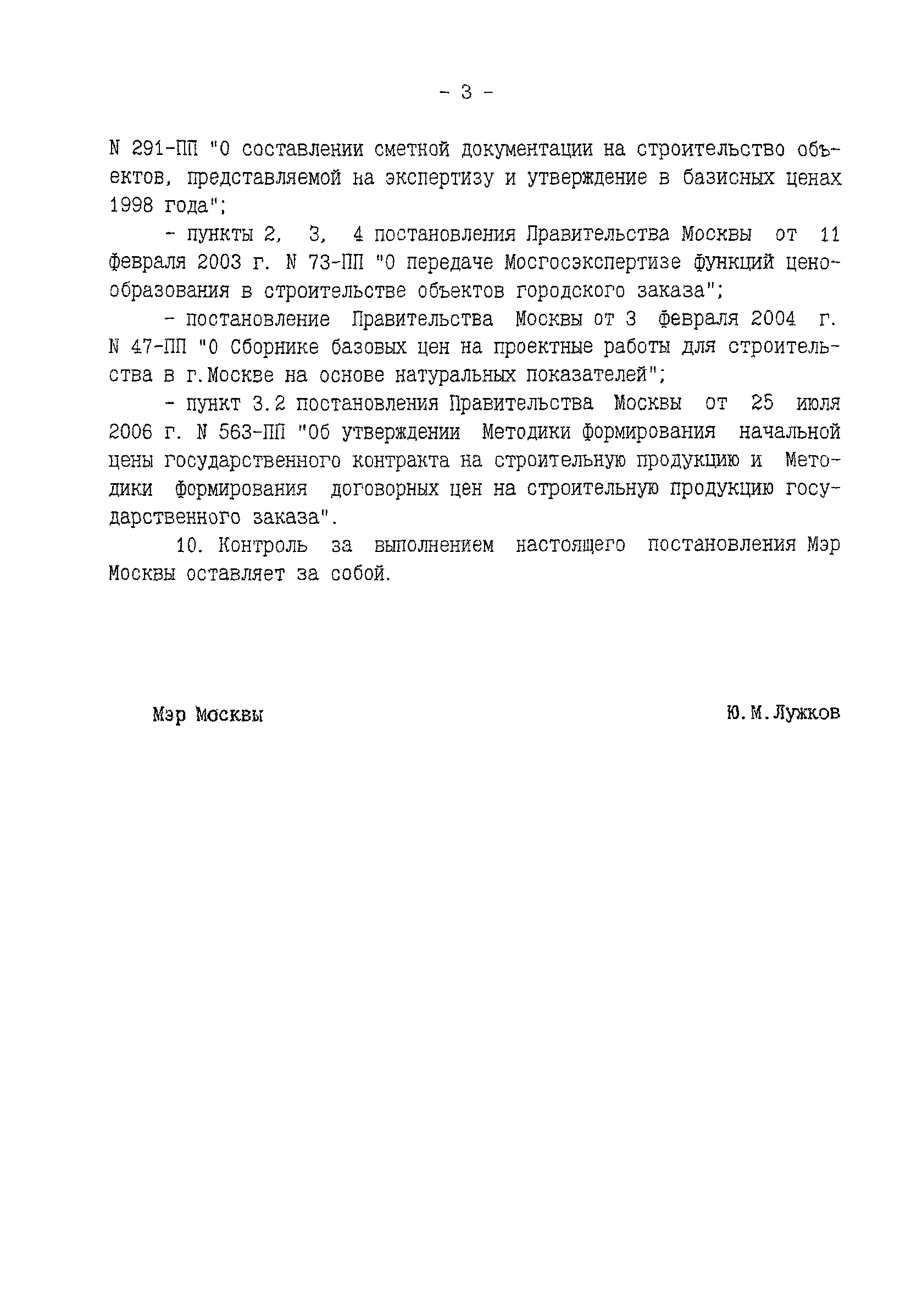 - 3 -

N 291-ПП "О составлении сметной документации на строительство объектов, представляемой на экспертизу и утверждение в базисных ценах 1998 года";

- пункты 2, 3, 4 постановления Правительства Москвы от 11 февраля 2003 г. N 73-ПП "О передаче Мосгосэкспертизе функций ценообразования в строительстве объектов городского заказа";

- постановление Правительства Москвы от 3 февраля 2004 г. N 47-ПП "О Сборнике базовых цен на проектные работы для строительства в г.Москве на основе натуральных показателей";

- пункт 3.2 постановления Правительства Москвы от 25 июля 2006 г. N 563-ПП "Об утверждении Методики формирования начальной цены государственного контракта на строительную продукцию и Методики формирования договорных цен на строительную продукцию государственного заказа".

10. Контроль за выполнением настоящего постановления Мэр Москвы оставляет за собой.

Мэр Москвы

Ю.М.Лужков